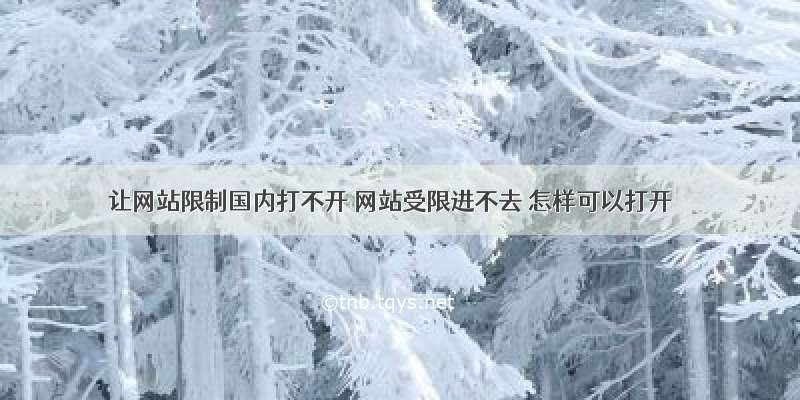 让网站限制国内打不开 网站受限进不去 怎样可以打开

©tnb.tqys.net